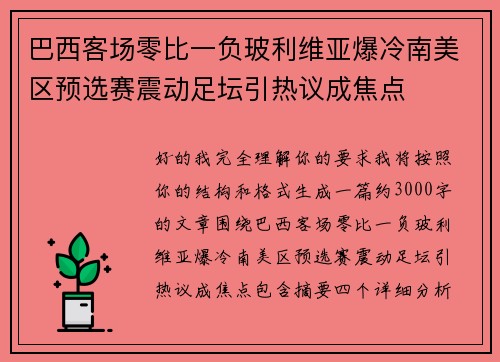 巴西客场零比一负玻利维亚爆冷南美区预选赛震动足坛引热议成焦点

好的我完全理解你的要求我将按照你的结构和格式生成一篇约3000字的文章围绕巴西客场零比一负玻利维亚爆冷南美区预选赛震动足坛引热议成焦点包含摘要四个详细分析